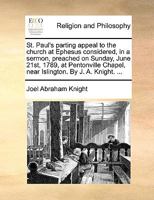 ECCO

Religion and Philosophy

St. Paul's parting appeal to the church at Ephesus considered, in a sermon, preached on Sunday, June 21st, 1789, at Pentonville Chapel, near Islington. By J. A. Knight. ...

Joel Abraham Knight